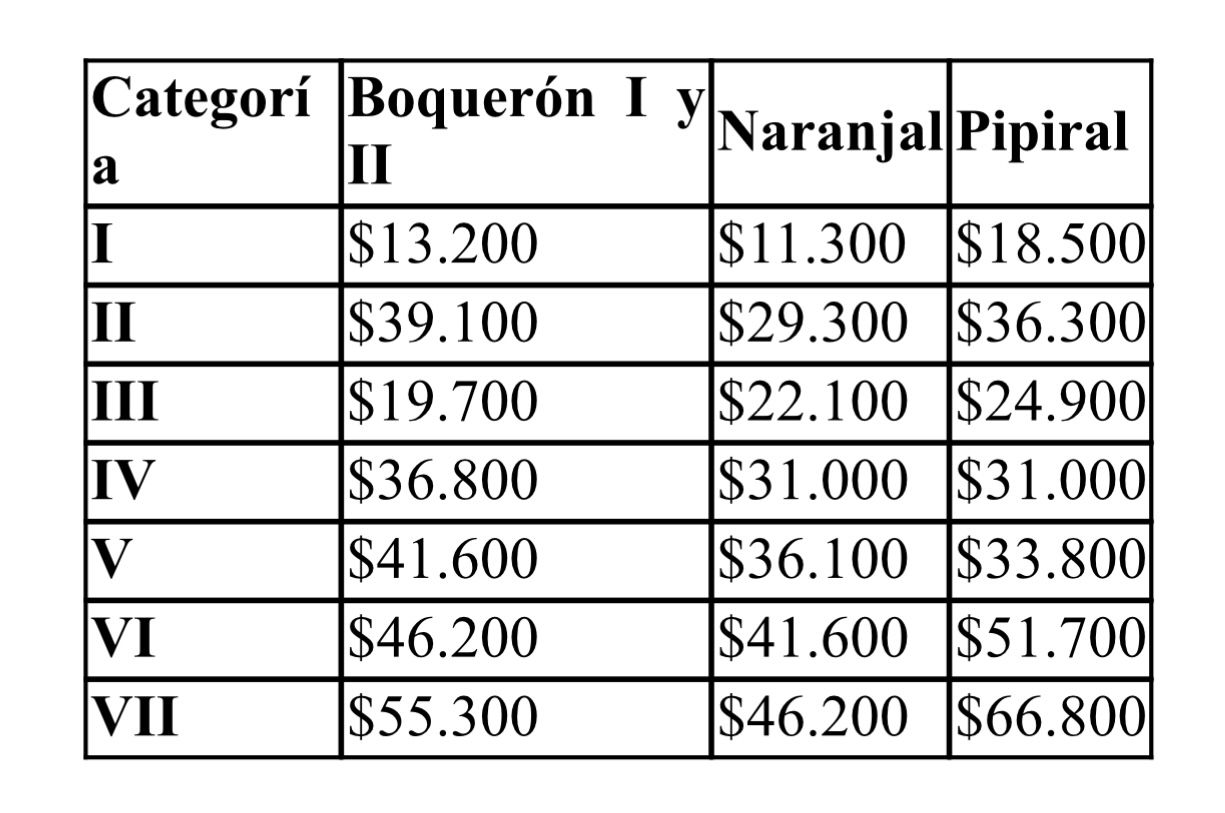 | Categoría | Boquerón I y II | Naranjal | Pipiral |
|---|---|---|---|
| I | \$13.200 | \$11.300 | \$18.500 |
| II | \$39.100 | \$29.300 | \$36.300 |
| III | \$19.700 | \$22.100 | \$24.900 |
| IV | \$36.800 | \$31.000 | \$31.000 |
| V | \$41.600 | \$36.100 | \$33.800 |
| VI | \$46.200 | \$41.600 | \$51.700 |
| VII | \$55.300 | \$46.200 | \$66.800 |